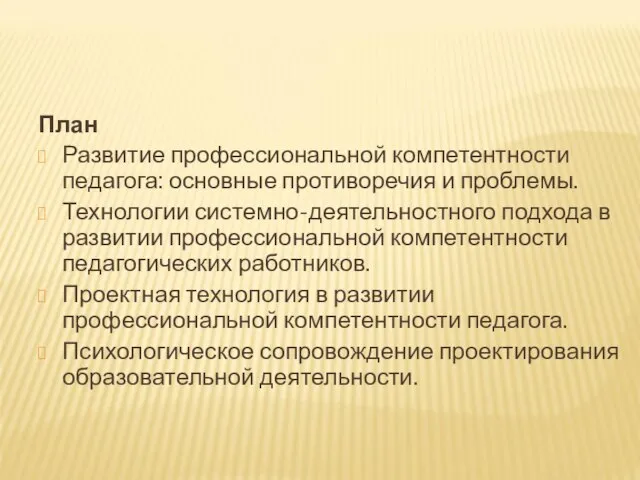 План

Развитие профессиональной компетентности педагога: основные противоречия и проблемы.

Технологии системно-деятельностного подхода в развитии профессиональной компетентности педагогических работников.

Проектная технология в развитии профессиональной компетентности педагога.

Психологическое сопровождение проектирования образовательной деятельности.